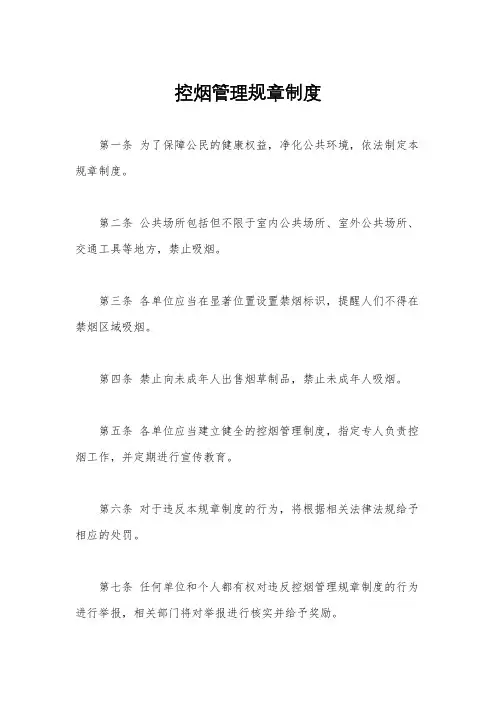 控烟管理规章制度

第一条 为了保障公民的健康权益，净化公共环境，依法制定本规章制度。

第二条 公共场所包括但不限于室内公共场所、室外公共场所、交通工具等地方，禁止吸烟。

第三条 各单位应当在显著位置设置禁烟标识，提醒人们不得在禁烟区域吸烟。

第四条 禁止向未成年人出售烟草制品，禁止未成年人吸烟。

第五条 各单位应当建立健全的控烟管理制度，指定专人负责控烟工作，并定期进行宣传教育。

第六条 对于违反本规章制度的行为，将根据相关法律法规给予相应的处罚。

第七条 任何单位和个人都有权对违反控烟管理规章制度的行为进行举报，相关部门将对举报进行核实并给予奖励。